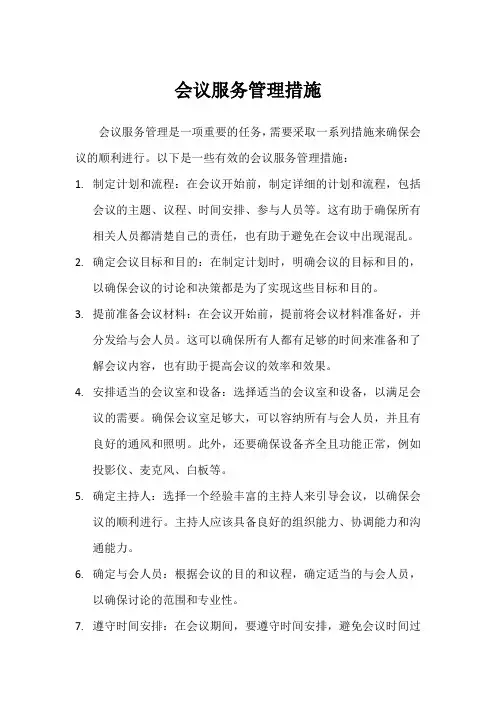 会议服务管理措施

会议服务管理是一项重要的任务，需要采取一系列措施来确保会议的顺利进行。以下是一些有效的会议服务管理措施：

1. 制定计划和流程：在会议开始前，制定详细的计划和流程，包括会议的主题、议程、时间安排、参与人员等。这有助于确保所有相关人员都清楚自己的责任，也有助于避免在会议中出现混乱。

2. 确定会议目标和目的：在制定计划时，明确会议的目标和目的，以确保会议的讨论和决策都是为了实现这些目标和目的。

3. 提前准备会议材料：在会议开始前，提前将会议材料准备好，并分发给与会人员。这可以确保所有人都有足够的时间来准备和了解会议内容，也有助于提高会议的效率和效果。

4. 安排适当的会议室和设备：选择适当的会议室和设备，以满足会议的需要。确保会议室足够大，可以容纳所有与会人员，并且有良好的通风和照明。此外，还要确保设备齐全且功能正常，例如投影仪、麦克风、白板等。

5. 确定主持人：选择一个经验丰富的主持人来引导会议，以确保会议的顺利进行。主持人应该具备良好的组织能力、协调能力和沟通能力。

6. 确定与会人员：根据会议的目的和议程，确定适当的与会人员，以确保讨论的范围和专业性。

7. 遵守时间安排：在会议期间，要遵守时间安排，避免会议时间过